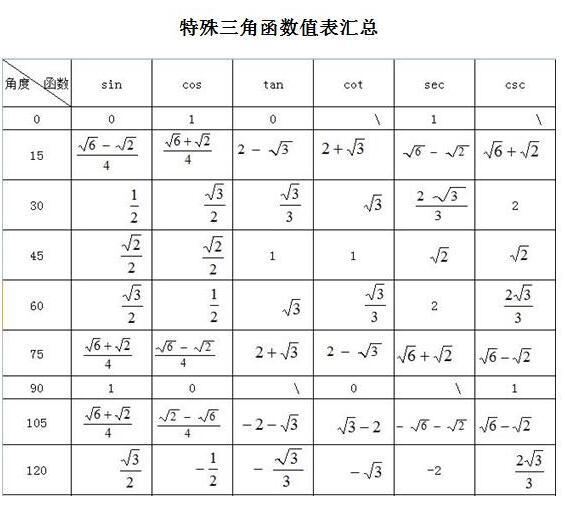 特殊三角函数值表汇总

| 角度 函数 | sin | cos | tan | cot | sec | csc |
|---|---|---|---|---|---|---|
| 0 | 0 | 1 | 0 | \ | 1 | \ |
| 15 | $\frac{\sqrt{6}-\sqrt{2}}{4}$ | $\frac{\sqrt{6}+\sqrt{2}}{4}$ | $2-\sqrt{3}$ | $2+\sqrt{3}$ | $\sqrt{6}-\sqrt{2}$ | $\sqrt{6}+\sqrt{2}$ |
| 30 | $\frac{1}{2}$ | $\frac{\sqrt{3}}{2}$ | $\frac{\sqrt{3}}{3}$ | $\sqrt{3}$ | $\frac{2\sqrt{3}}{3}$ | 2 |
| 45 | $\frac{\sqrt{2}}{2}$ | $\frac{\sqrt{2}}{2}$ | 1 | 1 | $\sqrt{2}$ | $\sqrt{2}$ |
| 60 | $\frac{\sqrt{3}}{2}$ | $\frac{1}{2}$ | $\sqrt{3}$ | $\frac{\sqrt{3}}{3}$ | 2 | $\frac{2\sqrt{3}}{3}$ |
| 75 | $\frac{\sqrt{6}+\sqrt{2}}{4}$ | $\frac{\sqrt{6}-\sqrt{2}}{4}$ | $2+\sqrt{3}$ | $2-\sqrt{3}$ | $\sqrt{6}+\sqrt{2}$ | $\sqrt{6}-\sqrt{2}$ |
| 90 | 1 | 0 | \ | 0 | \ | 1 |
| 105 | $\frac{\sqrt{6}+\sqrt{2}}{4}$ | $\frac{\sqrt{2}-\sqrt{6}}{4}$ | $-2-\sqrt{3}$ | $\sqrt{3}-2$ | $-\sqrt{6}-\sqrt{2}$ | $\sqrt{6}-\sqrt{2}$ |
| 120 | $\frac{\sqrt{3}}{2}$ | $-\frac{1}{2}$ | $-\frac{\sqrt{3}}{3}$ | $-\sqrt{3}$ | -2 | $\frac{2\sqrt{3}}{3}$ |